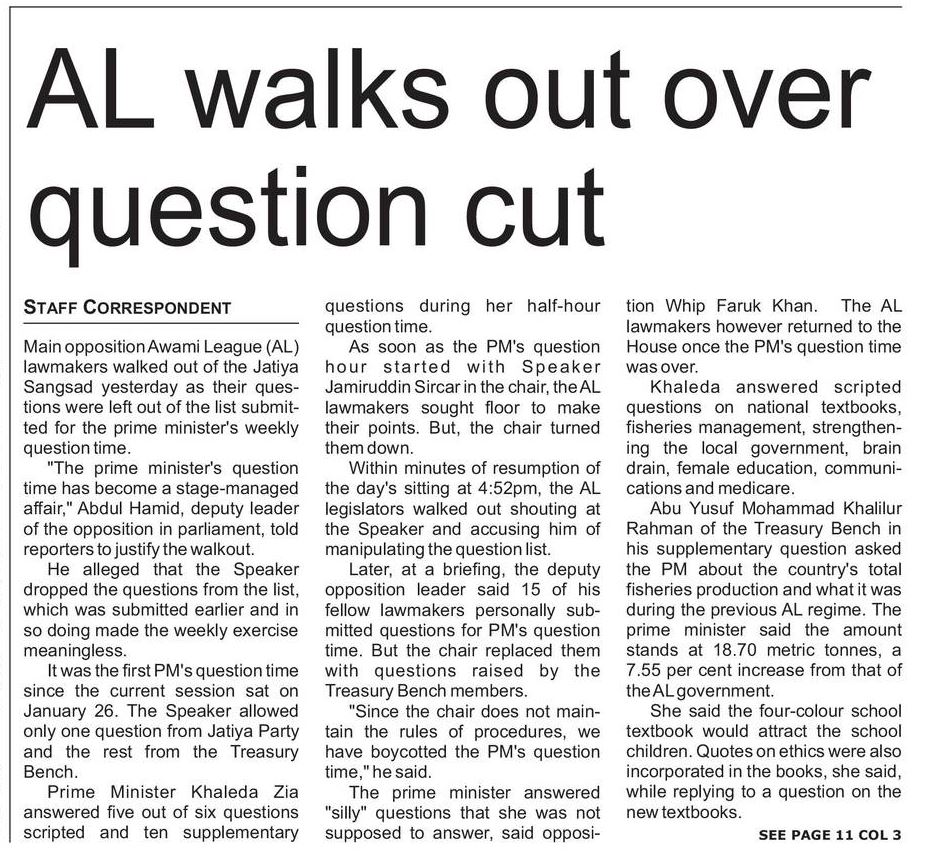 AL walks out over question cut

STAFF CORRESPONDENT

Main opposition Awami League (AL) lawmakers walked out of the Jatiya Sangsad yesterday as their questions were left out of the list submitted for the prime minister's weekly question time.

"The prime minister's question time has become a stage-managed affair," Abdul Hamid, deputy leader of the opposition in parliament, told reporters to justify the walkout.

He alleged that the Speaker dropped the questions from the list, which was submitted earlier and in so doing made the weekly exercise meaningless.

It was the first PM's question time since the current session sat on January 26. The Speaker allowed only one question from Jatiya Party and the rest from the Treasury Bench.

Prime Minister Khaleda Zia answered five out of six questions scripted and ten supplementary questions during her half-hour question time.

As soon as the PM's question hour started with Speaker Jamiruddin Sircar in the chair, the AL lawmakers sought floor to make their points. But, the chair turned them down.

Within minutes of resumption of the day's sitting at 4:52pm, the AL legislators walked out shouting at the Speaker and accusing him of manipulating the question list.

Later, at a briefing, the deputy opposition leader said 15 of his fellow lawmakers personally submitted questions for PM's question time. But the chair replaced them with questions raised by the Treasury Bench members.

"Since the chair does not maintain the rules of procedures, we have boycotted the PM's question time," he said.

The prime minister answered "silly" questions that she was not supposed to answer, said opposition Whip Faruk Khan. The AL lawmakers however returned to the House once the PM's question time was over.

Khaleda answered scripted questions on national textbooks, fisheries management, strengthening the local government, brain drain, female education, communications and medicare.

Abu Yusuf Mohammad Khalilur Rahman of the Treasury Bench in his supplementary question asked the PM about the country's total fisheries production and what it was during the previous AL regime. The prime minister said the amount stands at 18.70 metric tonnes, a 7.55 per cent increase from that of the AL government.

She said the four-colour school textbook would attract the school children. Quotes on ethics were also incorporated in the books, she said, while replying to a question on the new textbooks.

SEE PAGE 11 COL 3